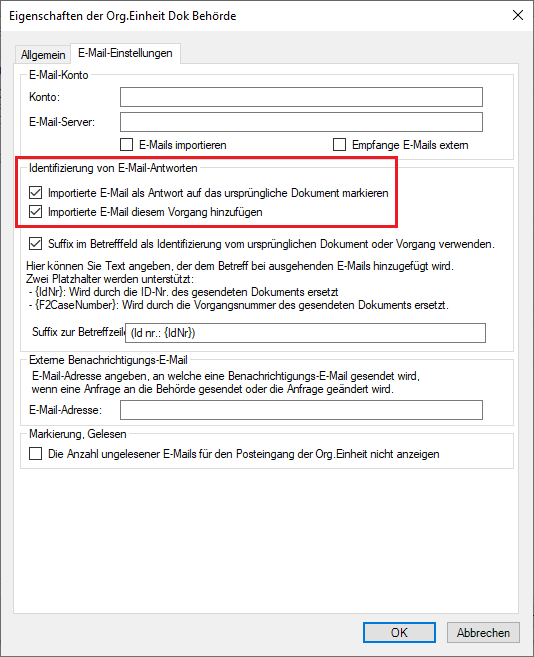 Eigenschaften der Org.Einheit Dok Behörde

Allgemein
E-Mail-Einstellungen

E-Mail-Konto
Konto:
E-Mail-Server:
E-Mails importieren
Empfange E-Mails extern

Identifizierung von E-Mail-Antworten
Importierte E-Mail als Antwort auf das ursprüngliche Dokument markieren
Importierte E-Mail diesem Vorgang hinzufügen

Suffix im Betrefffeld als Identifizierung vom ursprünglichen Dokument oder Vorgang verwenden.

Hier können Sie Text angeben, der dem Betreff bei ausgehenden E-Mails hinzugefügt wird.
Zwei Platzhalter werden unterstützt:
- {IdNr}: Wird durch die ID-Nr. des gesendeten Dokuments ersetzt
- {F2CaseNumber}: Wird durch die Vorgangsnummer des gesendeten Dokuments ersetzt.

Suffix zur Betreffzeil
(Id nr.: {IdNr})

Externe Benachrichtigungs-E-Mail
E-Mail-Adresse angeben, an welche eine Benachrichtigungs-E-Mail gesendet wird, wenn eine Anfrage an die Behörde gesendet oder die Anfrage geändert wird.
E-Mail-Adresse:

Markierung, Gelesen
Die Anzahl ungelesener E-Mails für den Posteingang der Org.Einheit nicht anzeigen

OK
Abbrechen